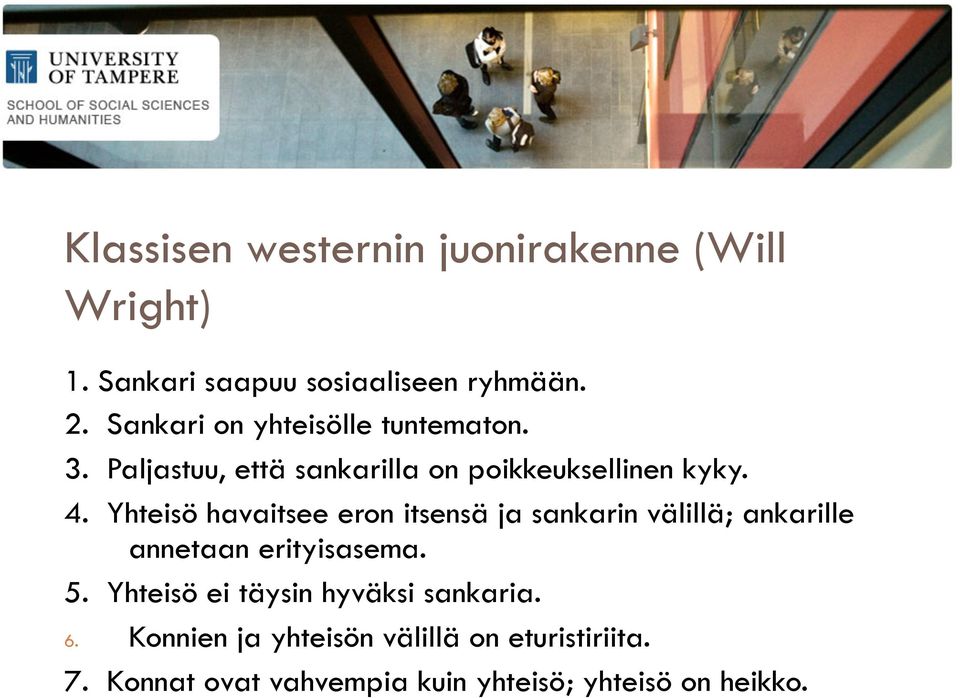 UNIVERSITY OF TAMPERE
SCHOOL OF SOCIAL SCIENCES AND HUMANITIES

Klassisen westernin juonirakenne (Will Wright)

1. Sankari saapuu sosiaaliseen ryhmään.
2. Sankari on yhteisölle tuntematon.
3. Paljastuu, että sankarilla on poikkeuksellinen kyky.
4. Yhteisö havaitsee eron itsensä ja sankarin välillä; ankarille annetaan erityisasema.
5. Yhteisö ei täysin hyväksi sankaria.
6. Konnien ja yhteisön välillä on eturistiriita.
7. Konnat ovat vahvempia kuin yhteisö; yhteisö on heikko.